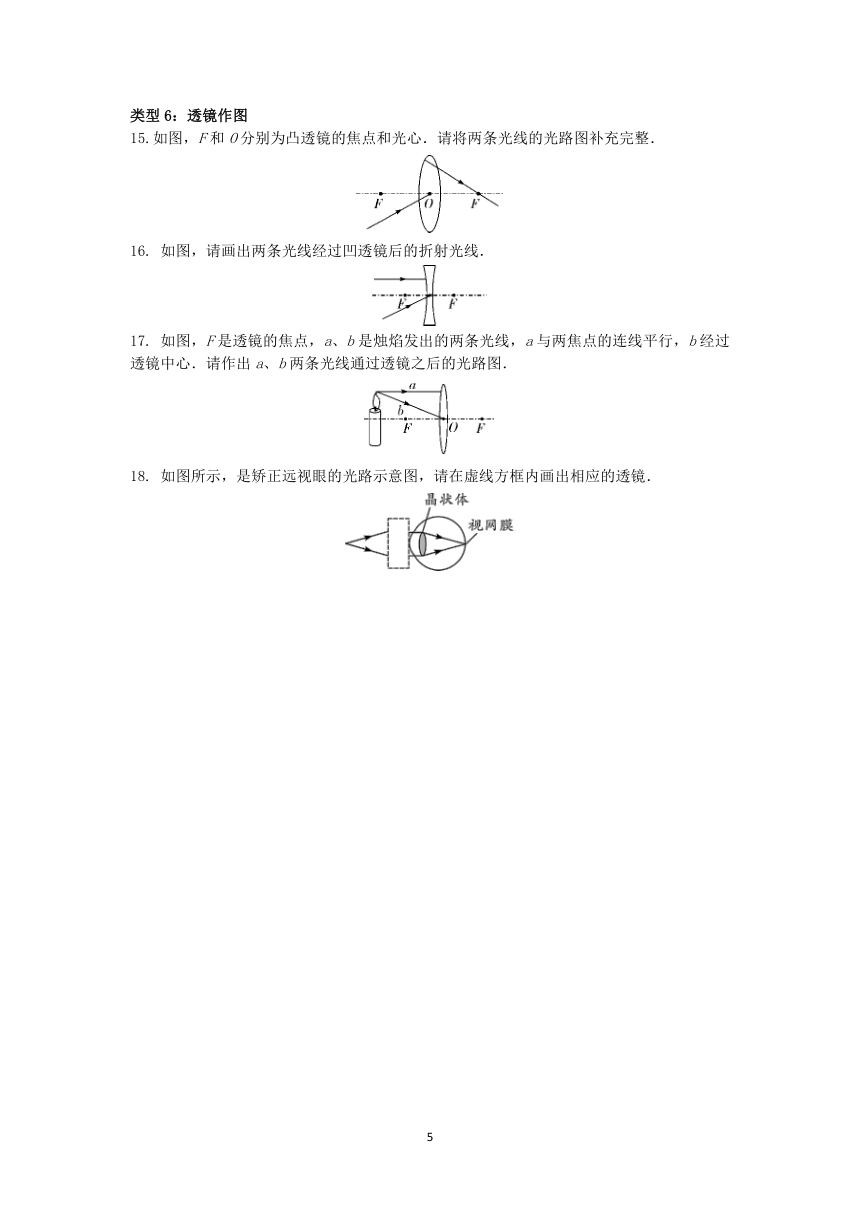 类型 6：透镜作图

15. 如图，$F$ 和 $O$ 分别为凸透镜的焦点和光心．请将两条光线的光路图补充完整．

F O F

16. 如图，请画出两条光线经过凹透镜后的折射光线．

F F

17. 如图，$F$ 是透镜的焦点，$a$、$b$ 是烛焰发出的两条光线，$a$ 与两焦点的连线平行，$b$ 经过透镜中心．请作出 $a$、$b$ 两条光线通过透镜之后的光路图．

a b F O F

18. 如图所示，是矫正远视眼的光路示意图，请在虚线方框内画出相应的透镜．

晶状体 视网膜

5